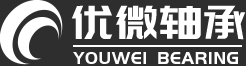 优微轴承
YOUWEI BEARING